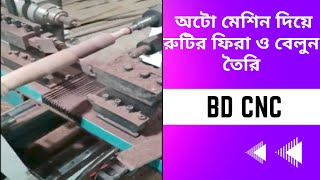 অটো মেশিন দিয়ে রুটির ফিরা ও বেলুন তৈরি

BD CNC